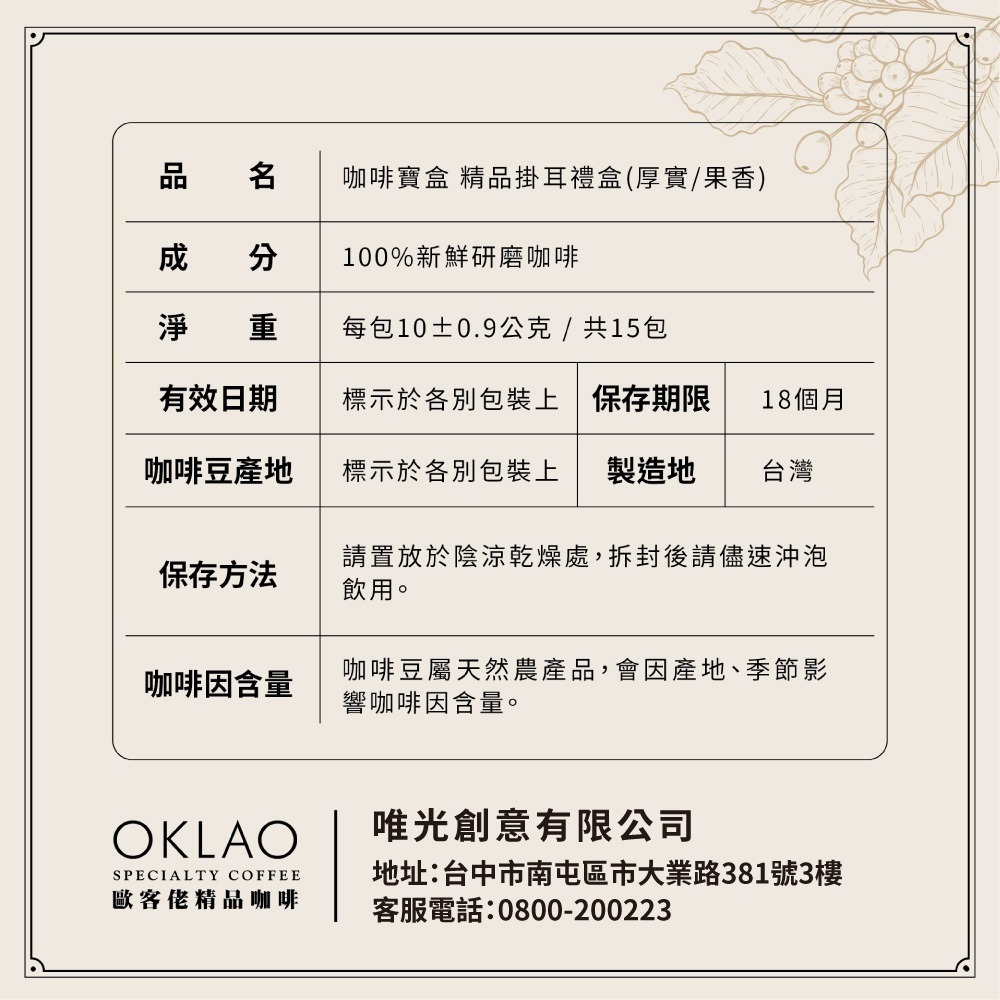 | 品　　名 | 咖啡寶盒 精品掛耳禮盒(厚實/果香) | | |
|---|---|---|---|
| 成　　分 | 100%新鮮研磨咖啡 | | |
| 淨　　重 | 每包10±0.9公克 / 共15包 | | |
| 有效日期 | 標示於各別包裝上 | 保存期限 | 18個月 |
| 咖啡豆產地 | 標示於各別包裝上 | 製造地 | 台灣 |
| 保存方法 | 請置放於陰涼乾燥處，拆封後請儘速沖泡飲用。 | | |
| 咖啡因含量 | 咖啡豆屬天然農產品，會因產地、季節影響咖啡因含量。 | | |

OKLAO
SPECIALTY COFFEE
歐客佬精品咖啡

唯光創意有限公司
地址：台中市南屯區市大業路381號3樓
客服電話：0800-200223